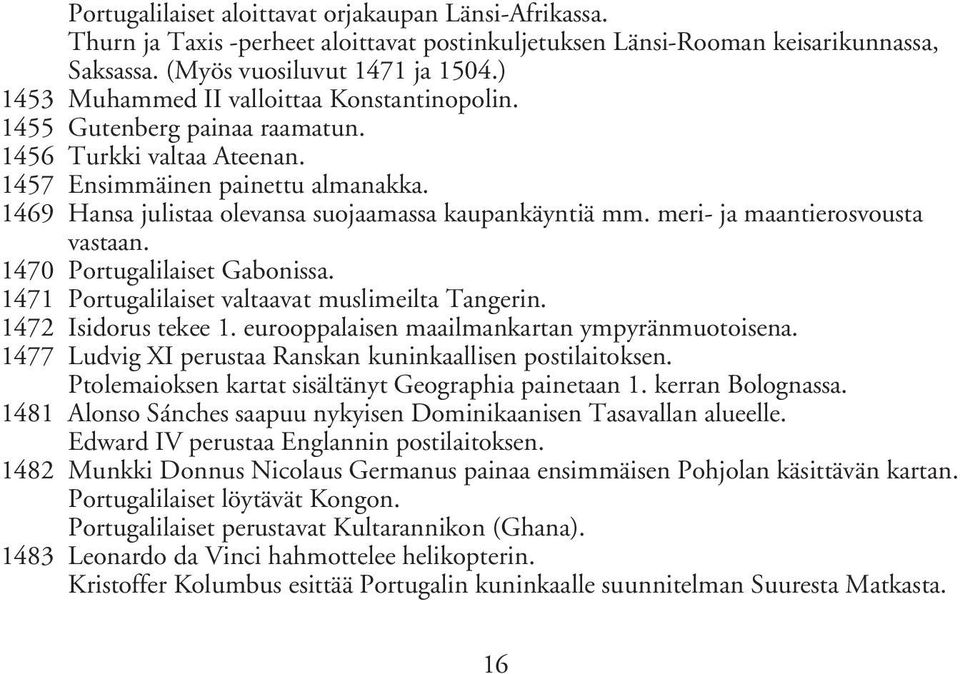 Portugalilaiset aloittavat orjakaupan Länsi-Afrikassa.
Thurn ja Taxis -perheet aloittavat postinkuljetuksen Länsi-Rooman keisarikunnassa, Saksassa. (Myös vuosiluvut 1471 ja 1504.)
1453 Muhammed II valloittaa Konstantinopolin.
1455 Gutenberg painaa raamatun.
1456 Turkki valtaa Ateenan.
1457 Ensimmäinen painettu almanakka.
1469 Hansa julistaa olevansa suojaamassa kaupankäyntiä mm. meri- ja maantierosvousta vastaan.
1470 Portugalilaiset Gabonissa.
1471 Portugalilaiset valtaavat muslimeilta Tangerin.
1472 Isidorus tekee 1. eurooppalaisen maailmankartan ympyränmuotoisena.
1477 Ludvig XI perustaa Ranskan kuninkaallisen postilaitoksen.
Ptolemaioksen kartat sisältänyt Geographia painetaan 1. kerran Bolognassa.
1481 Alonso Sánches saapuu nykyisen Dominikaanisen Tasavallan alueelle.
Edward IV perustaa Englannin postilaitoksen.
1482 Munkki Donnus Nicolaus Germanus painaa ensimmäisen Pohjolan käsittävän kartan.
Portugalilaiset löytävät Kongon.
Portugalilaiset perustavat Kultarannikon (Ghana).
1483 Leonardo da Vinci hahmottelee helikopterin.
Kristoffer Kolumbus esittää Portugalin kuninkaalle suunnitelman Suuresta Matkasta.

16